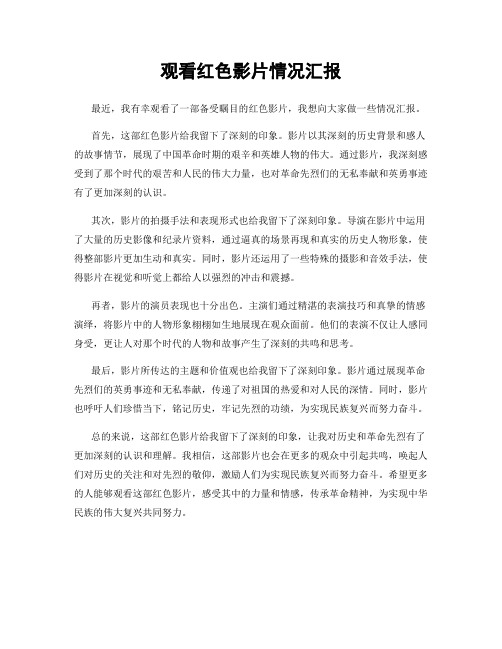 观看红色影片情况汇报

最近，我有幸观看了一部备受瞩目的红色影片，我想向大家做一些情况汇报。

首先，这部红色影片给我留下了深刻的印象。影片以其深刻的历史背景和感人的故事情节，展现了中国革命时期的艰辛和英雄人物的伟大。通过影片，我深刻感受到了那个时代的艰苦和人民的伟大力量，也对革命先烈们的无私奉献和英勇事迹有了更加深刻的认识。

其次，影片的拍摄手法和表现形式也给我留下了深刻印象。导演在影片中运用了大量的历史影像和纪录片资料，通过逼真的场景再现和真实的历史人物形象，使得整部影片更加生动和真实。同时，影片还运用了一些特殊的摄影和音效手法，使得影片在视觉和听觉上都给人以强烈的冲击和震撼。

再者，影片的演员表现也十分出色。主演们通过精湛的表演技巧和真挚的情感演绎，将影片中的人物形象栩栩如生地展现在观众面前。他们的表演不仅让人感同身受，更让人对那个时代的人物和故事产生了深刻的共鸣和思考。

最后，影片所传达的主题和价值观也给我留下了深刻印象。影片通过展现革命先烈们的英勇事迹和无私奉献，传递了对祖国的热爱和对人民的深情。同时，影片也呼吁人们珍惜当下，铭记历史，牢记先烈的功绩，为实现民族复兴而努力奋斗。

总的来说，这部红色影片给我留下了深刻的印象，让我对历史和革命先烈有了更加深刻的认识和理解。我相信，这部影片也会在更多的观众中引起共鸣，唤起人们对历史的关注和对先烈的敬仰，激励人们为实现民族复兴而努力奋斗。希望更多的人能够观看这部红色影片，感受其中的力量和情感，传承革命精神，为实现中华民族的伟大复兴共同努力。